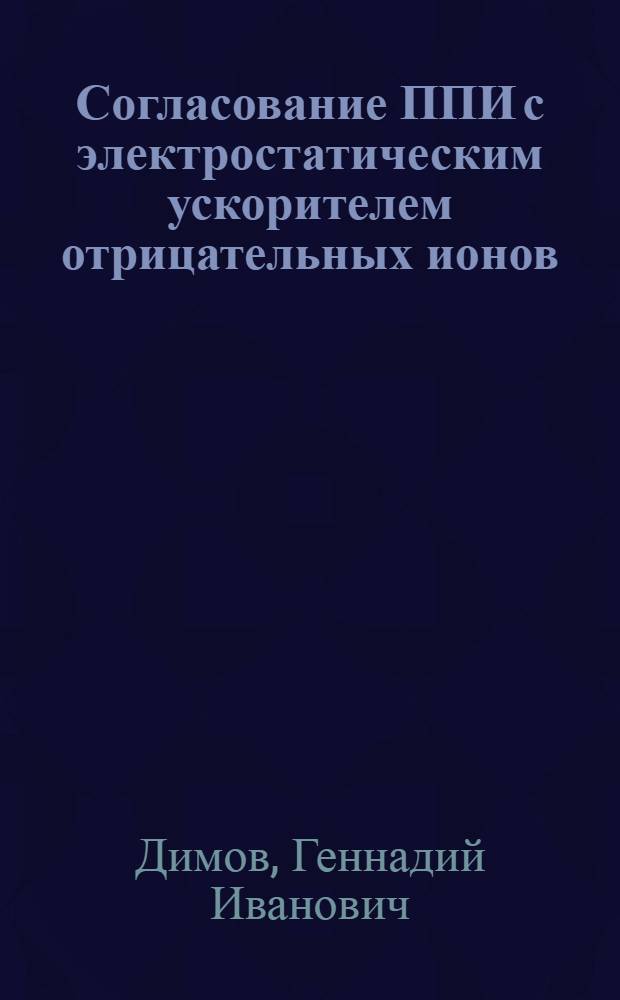 Согласование ППИ с электростатическим ускорителем отрицательных ионов

Димов, Геннадий Иванович